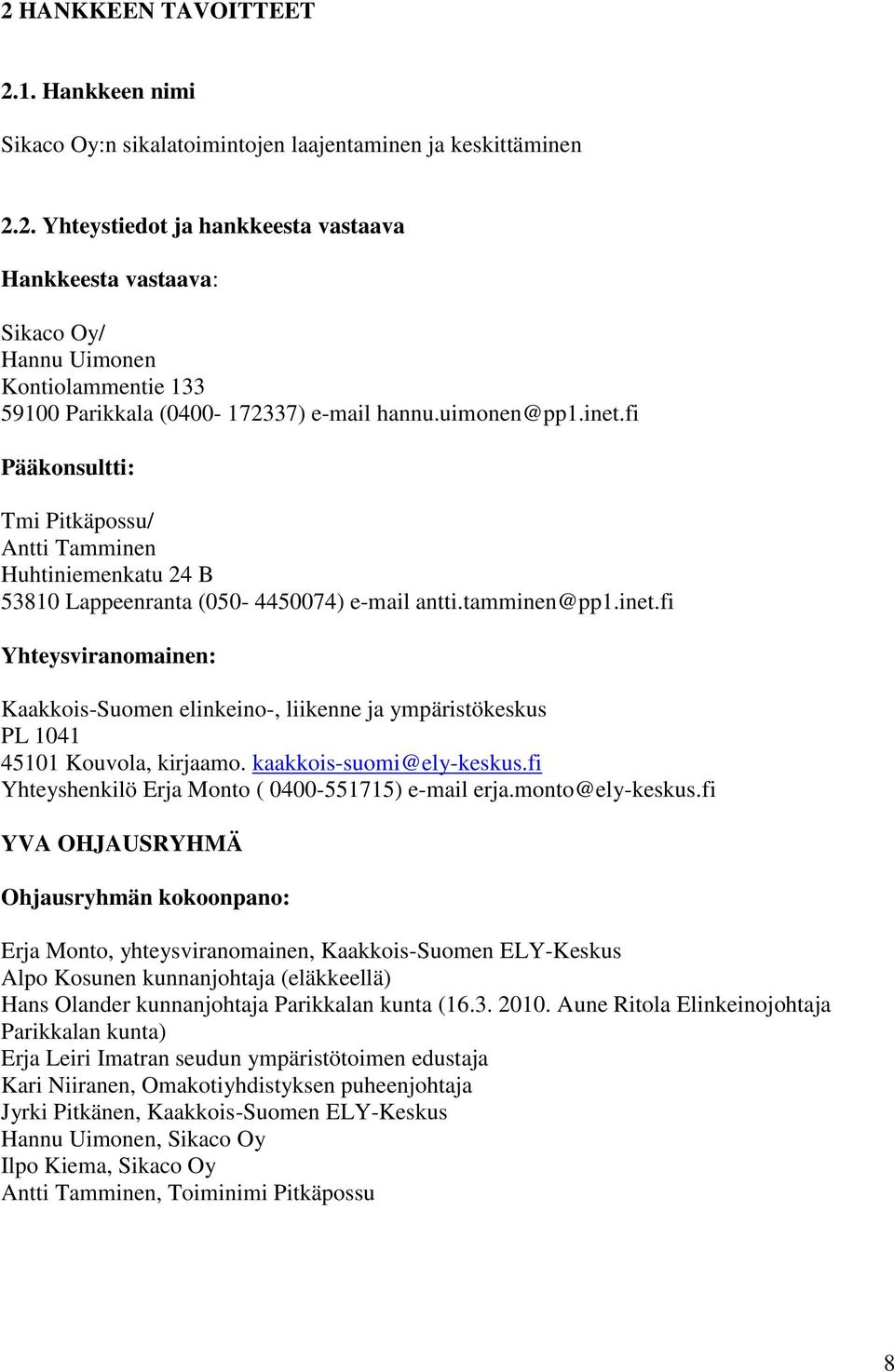 2 HANKKEEN TAVOITTEET

2.1. Hankkeen nimi

Sikaco Oy:n sikalatoimintojen laajentaminen ja keskittäminen

2.2. Yhteystiedot ja hankkeesta vastaava

Hankkeesta vastaava:

Sikaco Oy/
Hannu Uimonen
Kontiolammentie 133
59100 Parikkala (0400- 172337) e-mail hannu.uimonen@pp1.inet.fi

Pääkonsultti:

Tmi Pitkäpossu/
Antti Tamminen
Huhtiniemenkatu 24 B
53810 Lappeenranta (050- 4450074) e-mail antti.tamminen@pp1.inet.fi

Yhteysviranomainen:

Kaakkois-Suomen elinkeino-, liikenne ja ympäristökeskus
PL 1041
45101 Kouvola, kirjaamo. kaakkois-suomi@ely-keskus.fi
Yhteyshenkilö Erja Monto ( 0400-551715) e-mail erja.monto@ely-keskus.fi

YVA OHJAUSRYHMÄ

Ohjausryhmän kokoonpano:

Erja Monto, yhteysviranomainen, Kaakkois-Suomen ELY-Keskus
Alpo Kosunen kunnanjohtaja (eläkkeellä)
Hans Olander kunnanjohtaja Parikkalan kunta (16.3. 2010. Aune Ritola Elinkeinojohtaja Parikkalan kunta)
Erja Leiri Imatran seudun ympäristötoimen edustaja
Kari Niiranen, Omakotiyhdistyksen puheenjohtaja
Jyrki Pitkänen, Kaakkois-Suomen ELY-Keskus
Hannu Uimonen, Sikaco Oy
Ilpo Kiema, Sikaco Oy
Antti Tamminen, Toiminimi Pitkäpossu

8